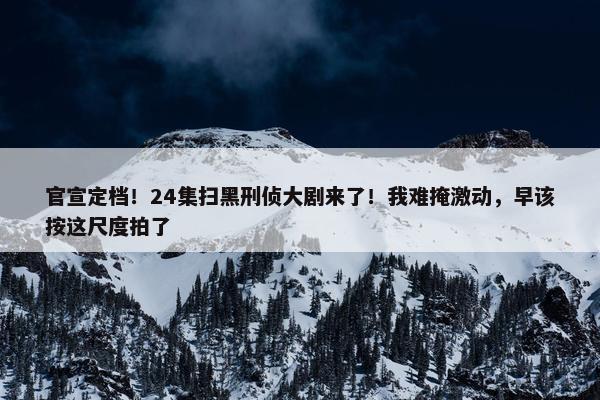 官宣定档！24集扫黑刑侦大剧来了！我难掩激动，早该按这尺度拍了